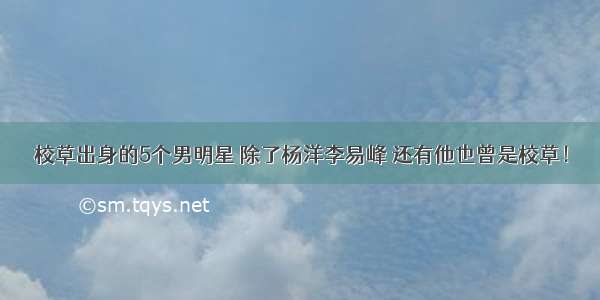 校草出身的5个男明星 除了杨洋李易峰 还有他也曾是校草！

©sm.tqys.net